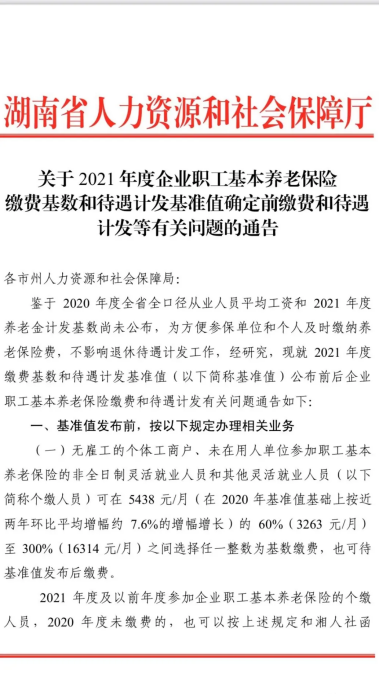 湖南省人力资源和社会保障厅

关于 2021 年度企业职工基本养老保险缴费基数和待遇计发基准值确定前缴费和待遇计发等有关问题的通告

各市州人力资源和社会保障局：

鉴于 2020 年度全省全口径从业人员平均工资和 2021 年度养老金计发基数尚未公布，为方便参保单位和个人及时缴纳养老保险费，不影响退休待遇计发工作，经研究，现就 2021 年度缴费基数和待遇计发基准值（以下简称基准值）公布前后企业职工基本养老保险缴费和待遇计发有关问题通告如下：

一、基准值发布前，按以下规定办理相关业务

（一）无雇工的个体工商户、未在用人单位参加职工基本养老保险的非全日制灵活就业人员和其他灵活就业人员（以下简称个缴人员）可在 5438 元/月（在 2020 年基准值基础上按近两年环比平均增幅约 7.6%的增幅增长）的 60%（3263 元/月）至 300%（16314 元/月）之间选择任一整数为基数缴费，也可待基准值发布后缴费。

2021 年度及以前年度参加企业职工基本养老保险的个缴人员，2020 年度未缴费的，也可以按上述规定和湘人社函